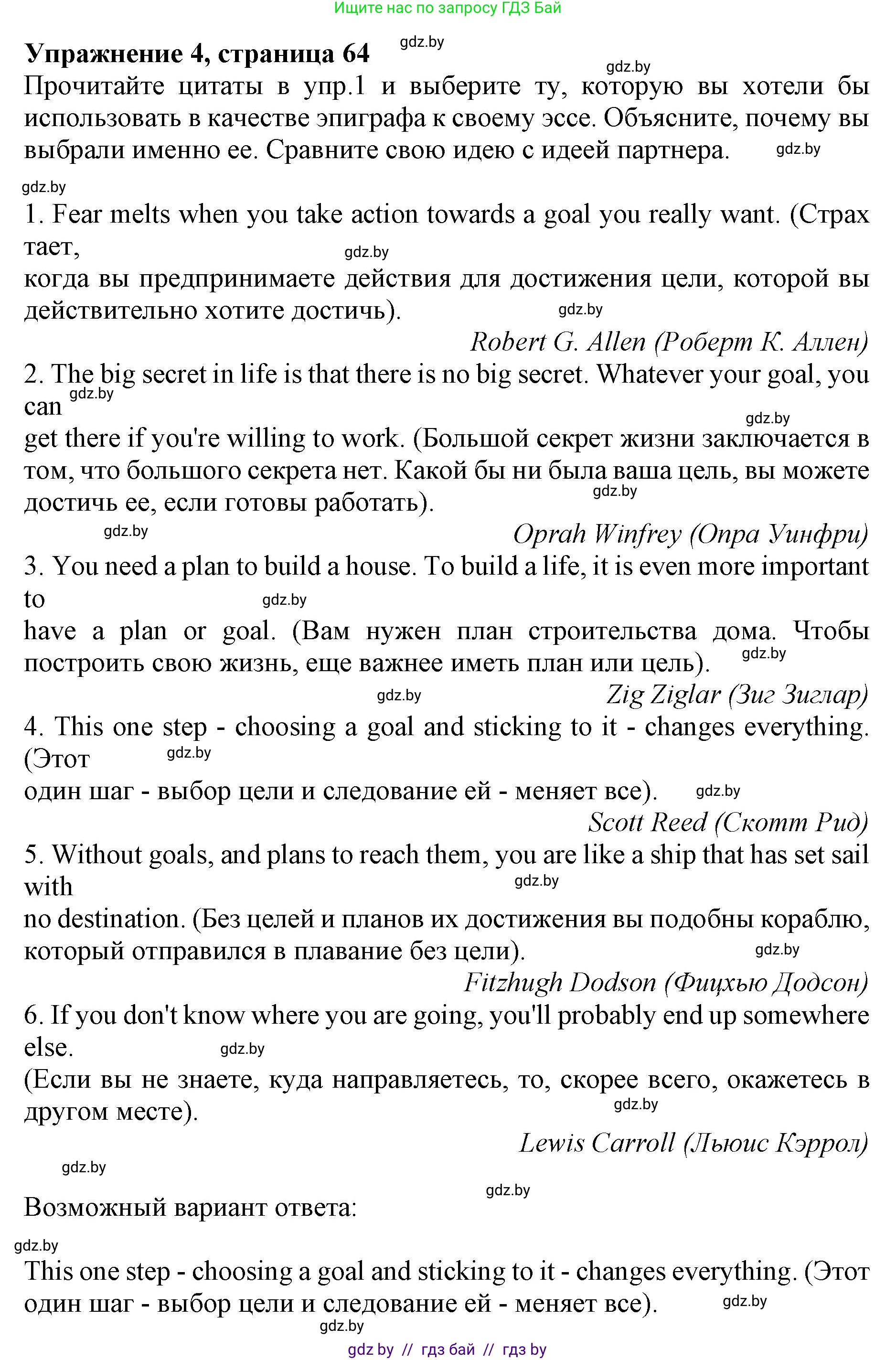 Ищите нас по запросу ГДЗ Бай

Упражнение 4, страница 64 gdz.by

gdz.by

Прочитайте цитаты в упр.1 и выберите ту, которую вы хотели бы использовать в качестве эпиграфа к своему эссе. Объясните, почему вы выбрали именно ее. Сравните свою идею с идеей партнера. gdz.by

gdz.by

1. Fear melts when you take action towards a goal you really want. (Страх тает, gdz.by
когда вы предпринимаете действия для достижения цели, которой вы действительно хотите достичь). gdz.by

Robert G. Allen (Роберт К. Аллен)

2. The big secret in life is that there is no big secret. Whatever your goal, you can gdz.by
gdz.by
get there if you're willing to work. (Большой секрет жизни заключается в том, что большого секрета нет. Какой бы ни была ваша цель, вы можете достичь ее, если готовы работать). gdz.by

gdz.by Oprah Winfrey (Опра Уинфри)

3. You need a plan to build a house. To build a life, it is even more important to gdz.by
have a plan or goal. (Вам нужен план строительства дома. Чтобы построить свою жизнь, еще важнее иметь план или цель). gdz.by

gdz.by Zig Ziglar (Зиг Зиглар)

4. This one step - choosing a goal and sticking to it - changes everything. (Этот gdz.by
один шаг - выбор цели и следование ей - меняет все). gdz.by

Scott Reed (Скотт Рид)

5. Without goals, and plans to reach them, you are like a ship that has set sail with gdz.by
no destination. (Без целей и планов их достижения вы подобны кораблю, который отправился в плавание без цели). gdz.by

Fitzhugh Dodson (Фицхью Додсон)

6. If you don't know where you are going, you'll probably end up somewhere else. gdz.by
(Если вы не знаете, куда направляетесь, то, скорее всего, окажетесь в другом месте). gdz.by

Lewis Carroll (Льюис Кэррол)

gdz.by

gdz.by

Возможный вариант ответа:

gdz.by

This one step - choosing a goal and sticking to it - changes everything. (Этот один шаг - выбор цели и следование ей - меняет все). gdz.by

gdz.by

gdz by // гдз бай // гдз by